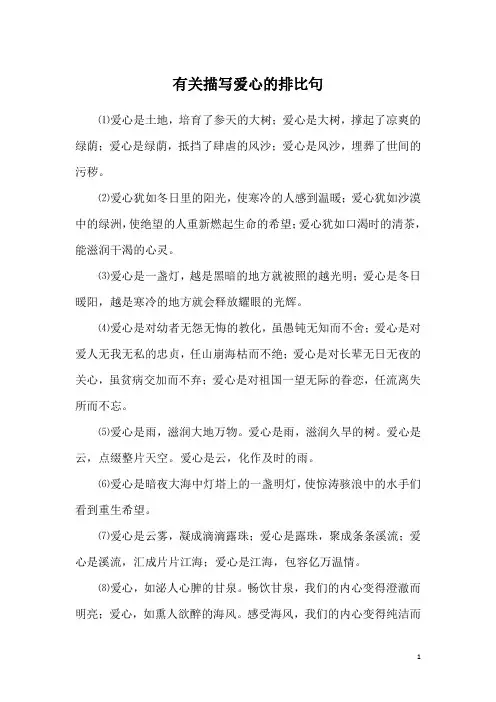 有关描写爱心的排比句

⑴爱心是土地，培育了参天的大树；爱心是大树，撑起了凉爽的绿荫；爱心是绿荫，抵挡了肆虐的风沙；爱心是风沙，埋葬了世间的污秽。

⑵爱心犹如冬日里的阳光，使寒冷的人感到温暖；爱心犹如沙漠中的绿洲，使绝望的人重新燃起生命的希望；爱心犹如口渴时的清茶，能滋润干渴的心灵。

⑶爱心是一盏灯，越是黑暗的地方就被照的越光明；爱心是冬日暖阳，越是寒冷的地方就会释放耀眼的光辉。

⑷爱心是对幼者无怨无悔的教化，虽愚钝无知而不舍；爱心是对爱人无我无私的忠贞，任山崩海枯而不绝；爱心是对长辈无日无夜的关心，虽贫病交加而不弃；爱心是对祖国一望无际的眷恋，任流离失所而不忘。

⑸爱心是雨，滋润大地万物。爱心是雨，滋润久旱的树。爱心是云，点缀整片天空。爱心是云，化作及时的雨。

⑹爱心是暗夜大海中灯塔上的一盏明灯，使惊涛骇浪中的水手们看到重生希望。

⑺爱心是云雾，凝成滴滴露珠；爱心是露珠，聚成条条溪流；爱心是溪流，汇成片片江海；爱心是江海，包容亿万温情。

⑻爱心，如沁人心脾的甘泉。畅饮甘泉，我们的内心变得澄澈而明亮；爱心，如熏人欲醉的海风。感受海风，我们的内心变得纯洁而

1